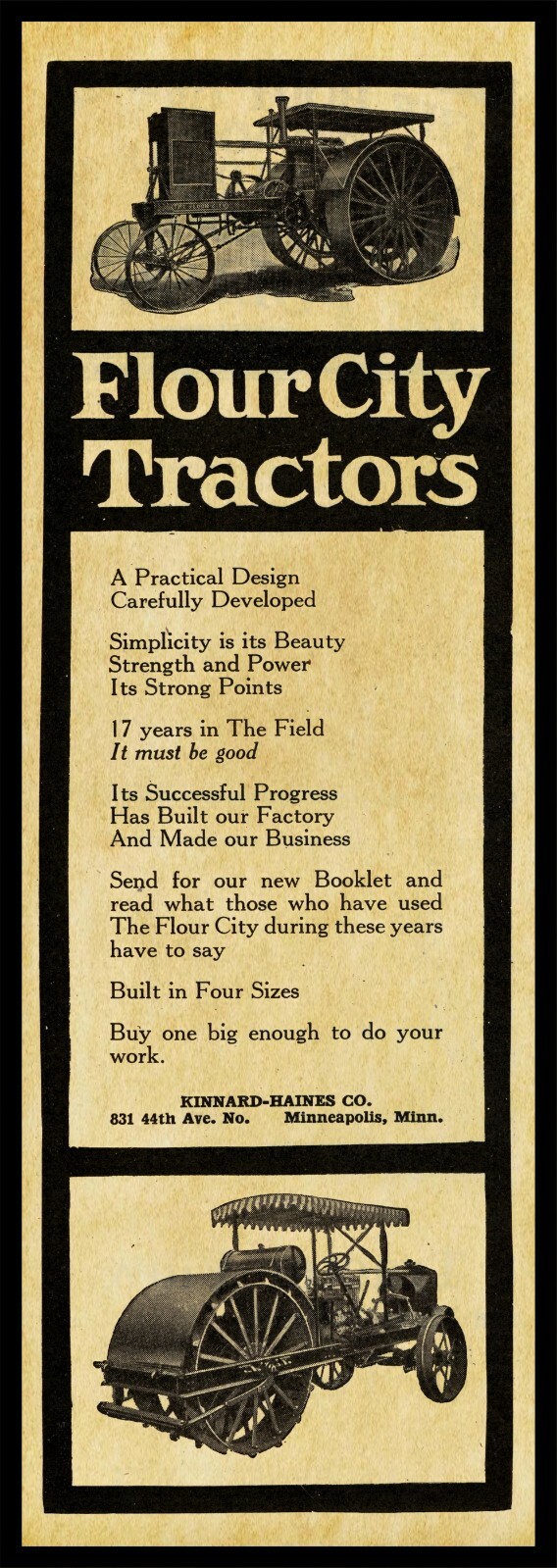 Flour City Tractors

A Practical Design
Carefully Developed

Simplicity is its Beauty
Strength and Power
Its Strong Points

17 years in The Field
It must be good

Its Successful Progress
Has Built our Factory
And Made our Business

Send for our new Booklet and read what those who have used The Flour City during these years have to say

Built in Four Sizes

Buy one big enough to do your work.

KINNARD-HAINES CO.
831 44th Ave. No. Minneapolis, Minn.